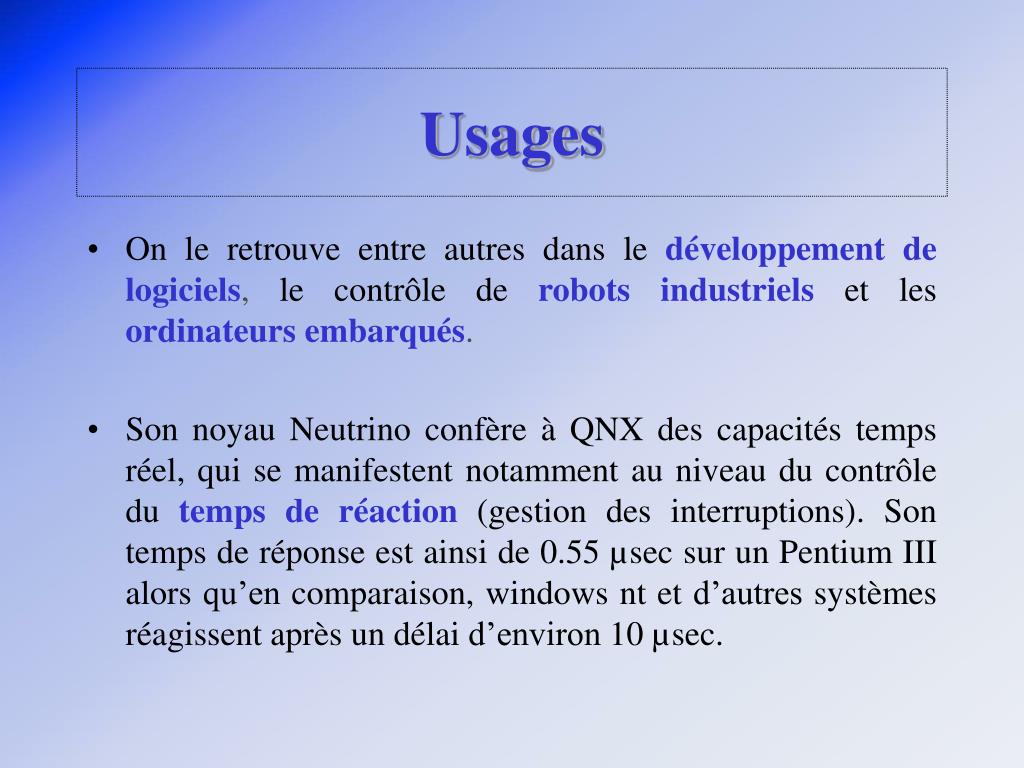 Usages

• On le retrouve entre autres dans le développement de logiciels, le contrôle de robots industriels et les ordinateurs embarqués.

• Son noyau Neutrino confère à QNX des capacités temps réel, qui se manifestent notamment au niveau du contrôle du temps de réaction (gestion des interruptions). Son temps de réponse est ainsi de 0.55 µsec sur un Pentium III alors qu'en comparaison, windows nt et d'autres systèmes réagissent après un délai d'environ 10 µsec.